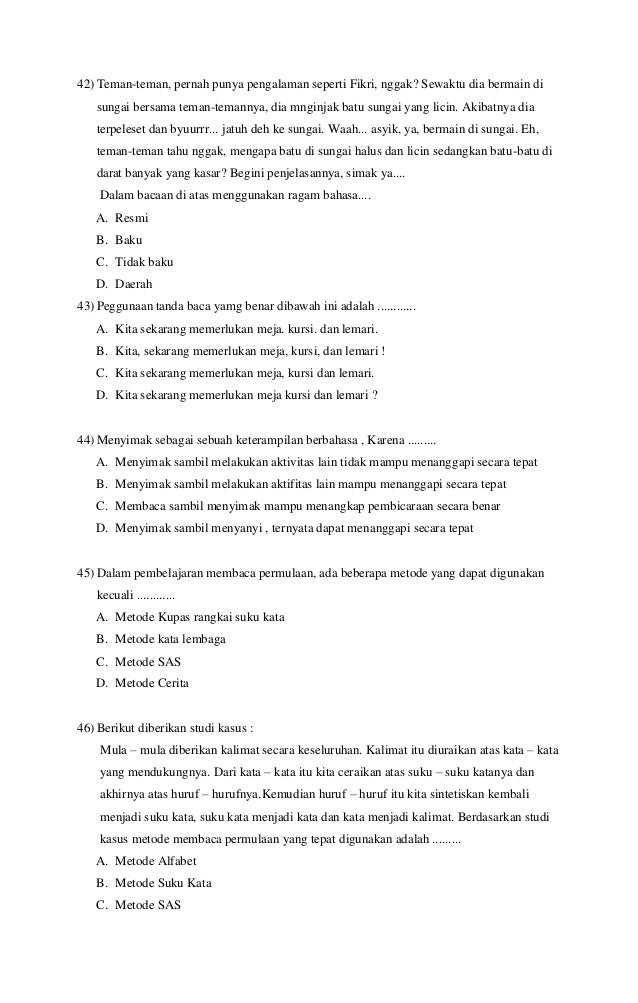 42) Teman-teman, pernah punya pengalaman seperti Fikri, nggak? Sewaktu dia bermain di sungai bersama teman-temannya, dia mnginjak batu sungai yang licin. Akibatnya dia terpeleset dan byuurrr... jatuh deh ke sungai. Waah... asyik, ya, bermain di sungai. Eh, teman-teman tahu nggak, mengapa batu di sungai halus dan licin sedangkan batu-batu di darat banyak yang kasar? Begini penjelasannya, simak ya....

Dalam bacaan di atas menggunakan ragam bahasa....

A. Resmi
B. Baku
C. Tidak baku
D. Daerah

43) Peggunaan tanda baca yamg benar dibawah ini adalah ............
A. Kita sekarang memerlukan meja. kursi. dan lemari.
B. Kita, sekarang memerlukan meja, kursi, dan lemari !
C. Kita sekarang memerlukan meja, kursi dan lemari.
D. Kita sekarang memerlukan meja kursi dan lemari ?

44) Menyimak sebagai sebuah keterampilan berbahasa , Karena .........
A. Menyimak sambil melakukan aktivitas lain tidak mampu menanggapi secara tepat
B. Menyimak sambil melakukan aktifitas lain mampu menanggapi secara tepat
C. Membaca sambil menyimak mampu menangkap pembicaraan secara benar
D. Menyimak sambil menyanyi , ternyata dapat menanggapi secara tepat

45) Dalam pembelajaran membaca permulaan, ada beberapa metode yang dapat digunakan kecuali ............
A. Metode Kupas rangkai suku kata
B. Metode kata lembaga
C. Metode SAS
D. Metode Cerita

46) Berikut diberikan studi kasus :
Mula – mula diberikan kalimat secara keseluruhan. Kalimat itu diuraikan atas kata – kata yang mendukungnya. Dari kata – kata itu kita ceraikan atas suku – suku katanya dan akhirnya atas huruf – hurufnya.Kemudian huruf – huruf itu kita sintetiskan kembali menjadi suku kata, suku kata menjadi kata dan kata menjadi kalimat. Berdasarkan studi kasus metode membaca permulaan yang tepat digunakan adalah .........
A. Metode Alfabet
B. Metode Suku Kata
C. Metode SAS